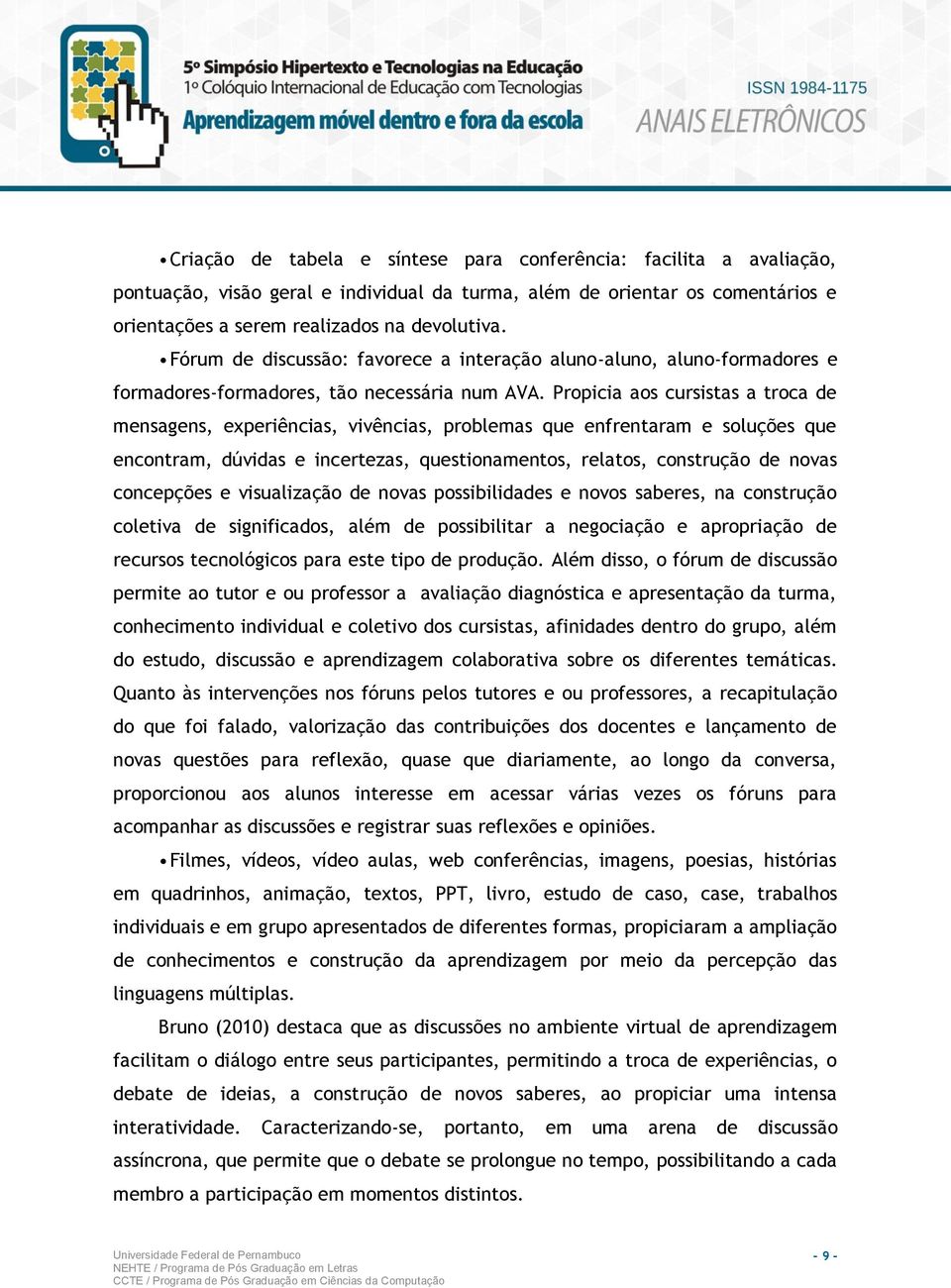 5º Simpósio Hipertexto e Tecnologias na Educação
1º Colóquio Internacional de Educação com Tecnologias
Aprendizagem móvel dentro e fora da escola

ISSN 1984-1175
ANAIS ELETRÔNICOS

• Criação de tabela e síntese para conferência: facilita a avaliação, pontuação, visão geral e individual da turma, além de orientar os comentários e orientações a serem realizados na devolutiva.

• Fórum de discussão: favorece a interação aluno-aluno, aluno-formadores e formadores-formadores, tão necessária num AVA. Propicia aos cursistas a troca de mensagens, experiências, vivências, problemas que enfrentaram e soluções que encontram, dúvidas e incertezas, questionamentos, relatos, construção de novas concepções e visualização de novas possibilidades e novos saberes, na construção coletiva de significados, além de possibilitar a negociação e apropriação de recursos tecnológicos para este tipo de produção. Além disso, o fórum de discussão permite ao tutor e ou professor a avaliação diagnóstica e apresentação da turma, conhecimento individual e coletivo dos cursistas, afinidades dentro do grupo, além do estudo, discussão e aprendizagem colaborativa sobre os diferentes temáticas. Quanto às intervenções nos fóruns pelos tutores e ou professores, a recapitulação do que foi falado, valorização das contribuições dos docentes e lançamento de novas questões para reflexão, quase que diariamente, ao longo da conversa, proporcionou aos alunos interesse em acessar várias vezes os fóruns para acompanhar as discussões e registrar suas reflexões e opiniões.

• Filmes, vídeos, vídeo aulas, web conferências, imagens, poesias, histórias em quadrinhos, animação, textos, PPT, livro, estudo de caso, case, trabalhos individuais e em grupo apresentados de diferentes formas, propiciaram a ampliação de conhecimentos e construção da aprendizagem por meio da percepção das linguagens múltiplas.

Bruno (2010) destaca que as discussões no ambiente virtual de aprendizagem facilitam o diálogo entre seus participantes, permitindo a troca de experiências, o debate de ideias, a construção de novos saberes, ao propiciar uma intensa interatividade. Caracterizando-se, portanto, em uma arena de discussão assíncrona, que permite que o debate se prolongue no tempo, possibilitando a cada membro a participação em momentos distintos.

Universidade Federal de Pernambuco
NEHTE / Programa de Pós Graduação em Letras
CCTE / Programa de Pós Graduação em Ciências da Computação

- 9 -